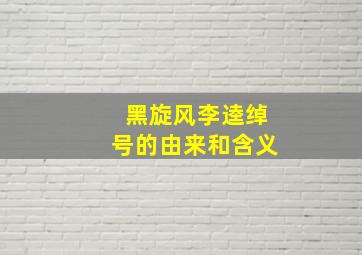 黑旋风李逵绰号的由来和含义